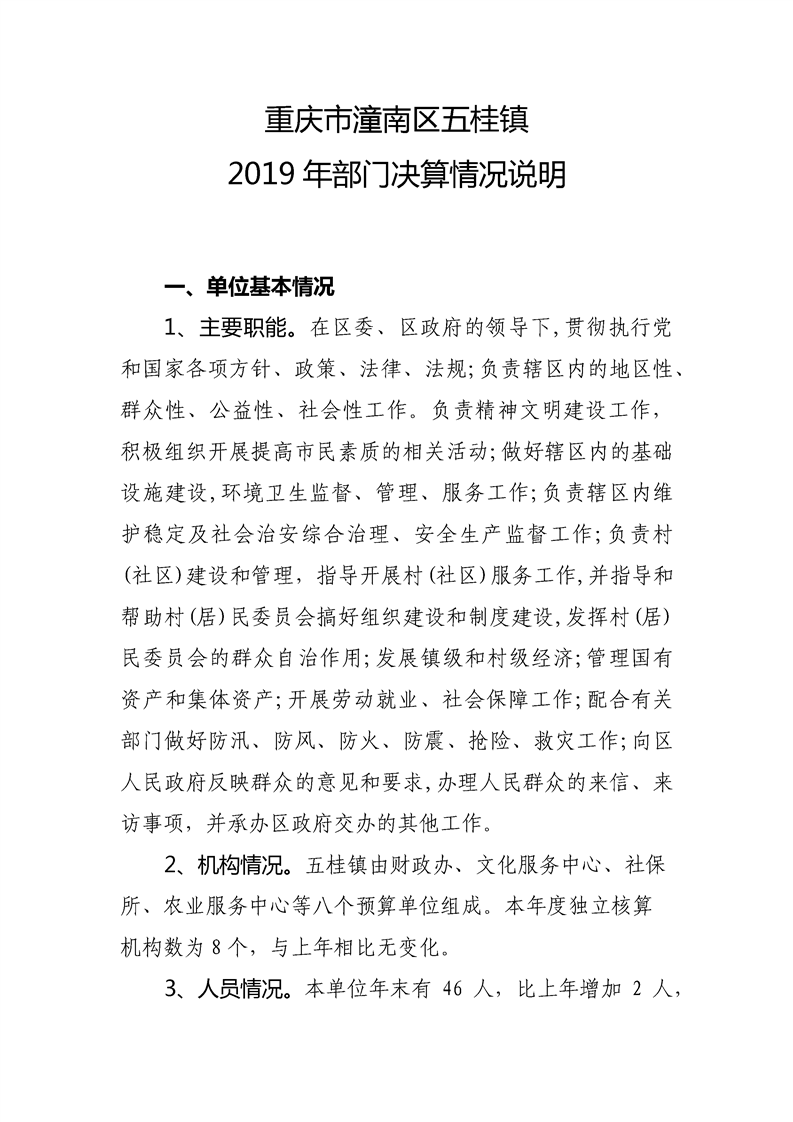 重庆市潼南区五桂镇
2019 年部门决算情况说明

一、单位基本情况

1、主要职能。在区委、区政府的领导下,贯彻执行党和国家各项方针、政策、法律、法规;负责辖区内的地区性、群众性、公益性、社会性工作。负责精神文明建设工作,积极组织开展提高市民素质的相关活动;做好辖区内的基础设施建设,环境卫生监督、管理、服务工作;负责辖区内维护稳定及社会治安综合治理、安全生产监督工作;负责村(社区)建设和管理,指导开展村(社区)服务工作,并指导和帮助村(居)民委员会搞好组织建设和制度建设,发挥村(居)民委员会的群众自治作用;发展镇级和村级经济;管理国有资产和集体资产;开展劳动就业、社会保障工作;配合有关部门做好防汛、防风、防火、防震、抢险、救灾工作;向区人民政府反映群众的意见和要求,办理人民群众的来信、来访事项,并承办区政府交办的其他工作。

2、机构情况。五桂镇由财政办、文化服务中心、社保所、农业服务中心等八个预算单位组成。本年度独立核算机构数为 8 个,与上年相比无变化。

3、人员情况。本单位年末有 46 人,比上年增加 2 人,